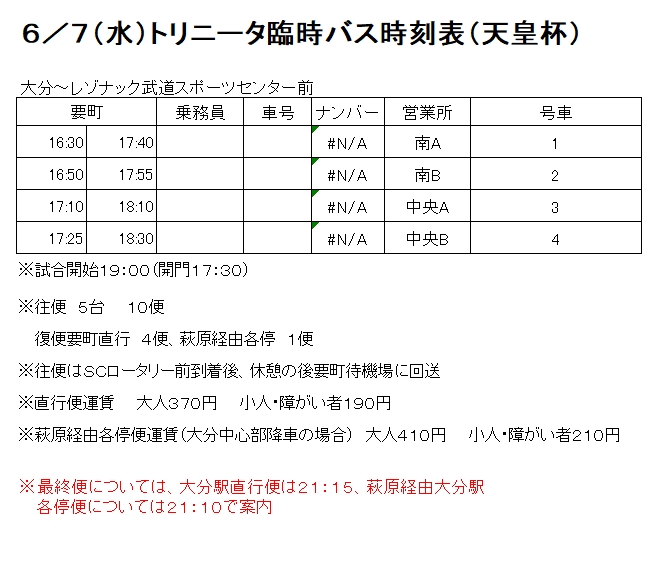 6／7（水）トリニータ臨時バス時刻表（天皇杯）

大分～レゾナック武道スポーツセンター前

| 要町 | | 乗務員 | 車号 | ナンバー | 営業所 | 号車 |
|---|---|---|---|---|---|---|
| 16:30 | 17:40 | | | #N/A | 南A | 1 |
| 16:50 | 17:55 | | | #N/A | 南B | 2 |
| 17:10 | 18:10 | | | #N/A | 中央A | 3 |
| 17:25 | 18:30 | | | #N/A | 中央B | 4 |

※試合開始19:00（開門17:30）

※往便　5台　10便

　復便要町直行　4便、萩原経由各停　1便

※往便はSCロータリー前到着後、休憩の後要町待機場に回送

※直行便運賃　大人370円　小人・障がい者190円

※萩原経由各停便運賃（大分中心部降車の場合）　大人410円　小人・障がい者210円

※最終便については、大分駅直行便は21：15、萩原経由大分駅各停便については21：10で案内